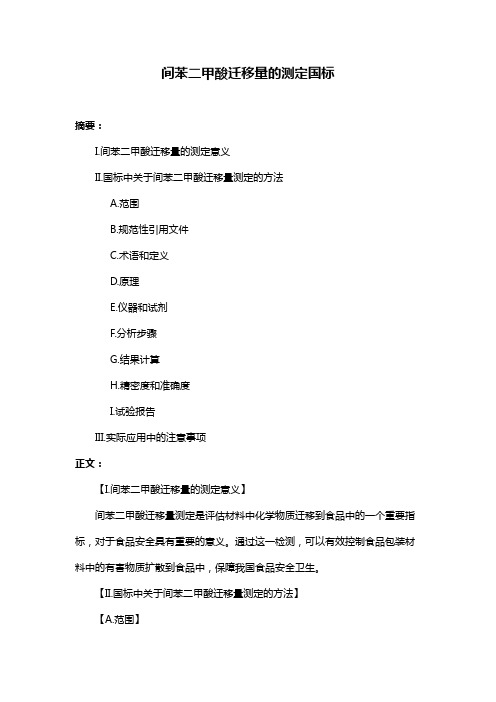 间苯二甲酸迁移量的测定国标

摘要：

I.间苯二甲酸迁移量的测定意义

II.国标中关于间苯二甲酸迁移量测定的方法

A.范围

B.规范性引用文件

C.术语和定义

D.原理

E.仪器和试剂

F.分析步骤

G.结果计算

H.精密度和准确度

I.试验报告

III.实际应用中的注意事项

正文：

【I.间苯二甲酸迁移量的测定意义】

间苯二甲酸迁移量测定是评估材料中化学物质迁移到食品中的一个重要指标，对于食品安全具有重要的意义。通过这一检测，可以有效控制食品包装材料中的有害物质扩散到食品中，保障我国食品安全卫生。

【II.国标中关于间苯二甲酸迁移量测定的方法】

【A.范围】